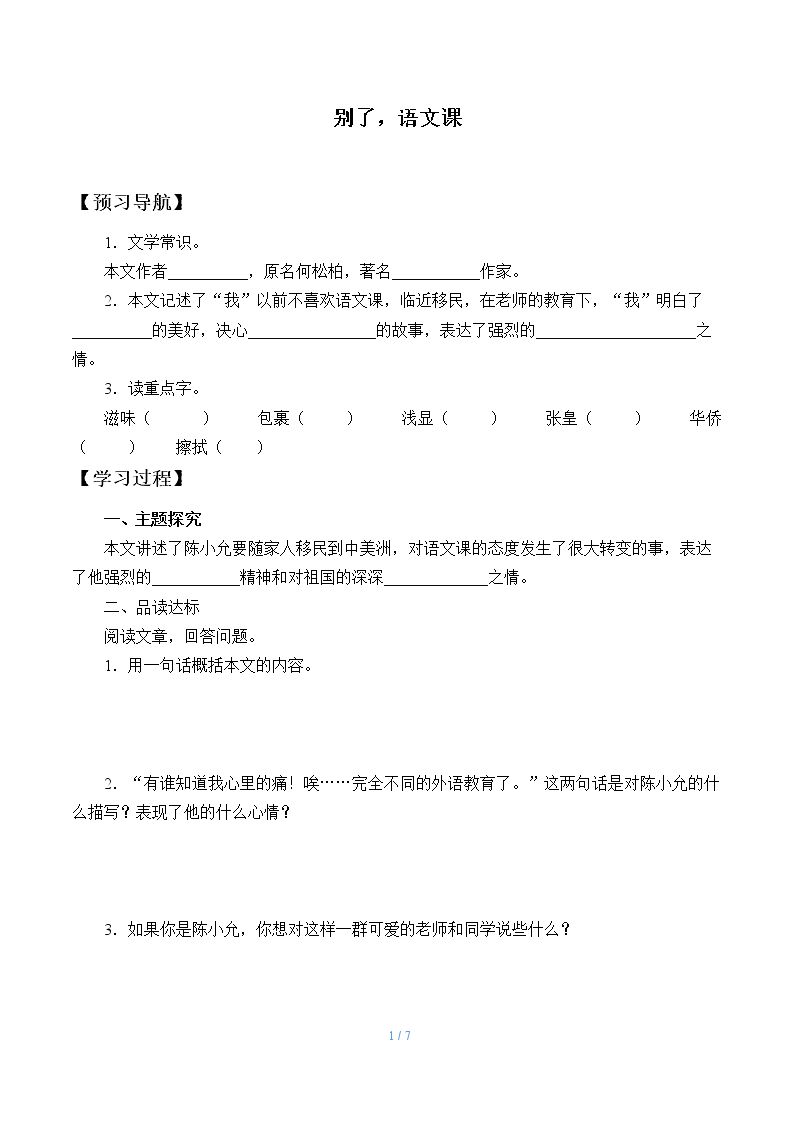 别了，语文课

【预习导航】

1．文学常识。

本文作者____，原名何松柏，著名____作家。

2．本文记述了“我”以前不喜欢语文课，临近移民，在老师的教育下，“我”明白了____的美好，决心____的故事，表达了强烈的____之情。

3．读重点字。

滋味（ ） 包裹（ ） 浅显（ ） 张皇（ ） 华侨（ ） 擦拭（ ）

【学习过程】

一、主题探究

本文讲述了陈小允要随家人移民到中美洲，对语文课的态度发生了很大转变的事，表达了他强烈的____精神和对祖国的深深____之情。

二、品读达标

阅读文章，回答问题。

1．用一句话概括本文的内容。

2．“有谁知道我心里的痛！唉……完全不同的外语教育了。”这两句话是对陈小允的什么描写？表现了他的什么心情？

3．如果你是陈小允，你想对这样一群可爱的老师和同学说些什么？

1 / 7